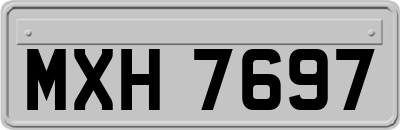 MXH 7697